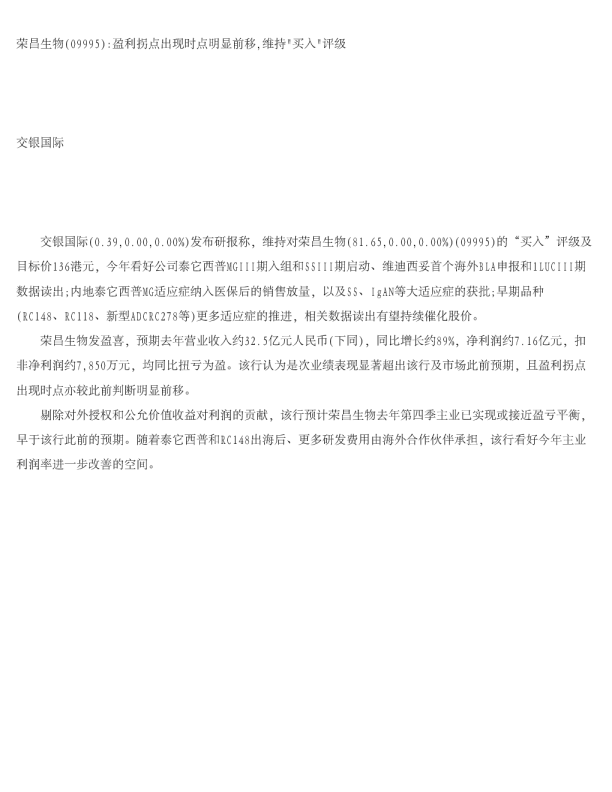 荣昌生物(09995):盈利拐点出现时点明显前移,维持"买入"评级

交银国际

交银国际(0.39,0.00,0.00%)发布研报称，维持对荣昌生物(81.65,0.00,0.00%)(09995)的“买入”评级及目标价136港元，今年看好公司泰它西普MGIII期入组和SSIII期启动、维迪西妥首个海外BLA申报和1LUCIII期数据读出;内地泰它西普MG适应症纳入医保后的销售放量，以及SS、IgAN等大适应症的获批;早期品种(RC148、RC118、新型ADCRC278等)更多适应症的推进，相关数据读出有望持续催化股价。

荣昌生物发盈喜，预期去年营业收入约32.5亿元人民币(下同)，同比增长约89%，净利润约7.16亿元，扣非净利润约7,850万元，均同比扭亏为盈。该行认为是次业绩表现显著超出该行及市场此前预期，且盈利拐点出现时点亦较此前判断明显前移。

剔除对外授权和公允价值收益对利润的贡献，该行预计荣昌生物去年第四季主业已实现或接近盈亏平衡，早于该行此前的预期。随着泰它西普和RC148出海后、更多研发费用由海外合作伙伴承担，该行看好今年主业利润率进一步改善的空间。